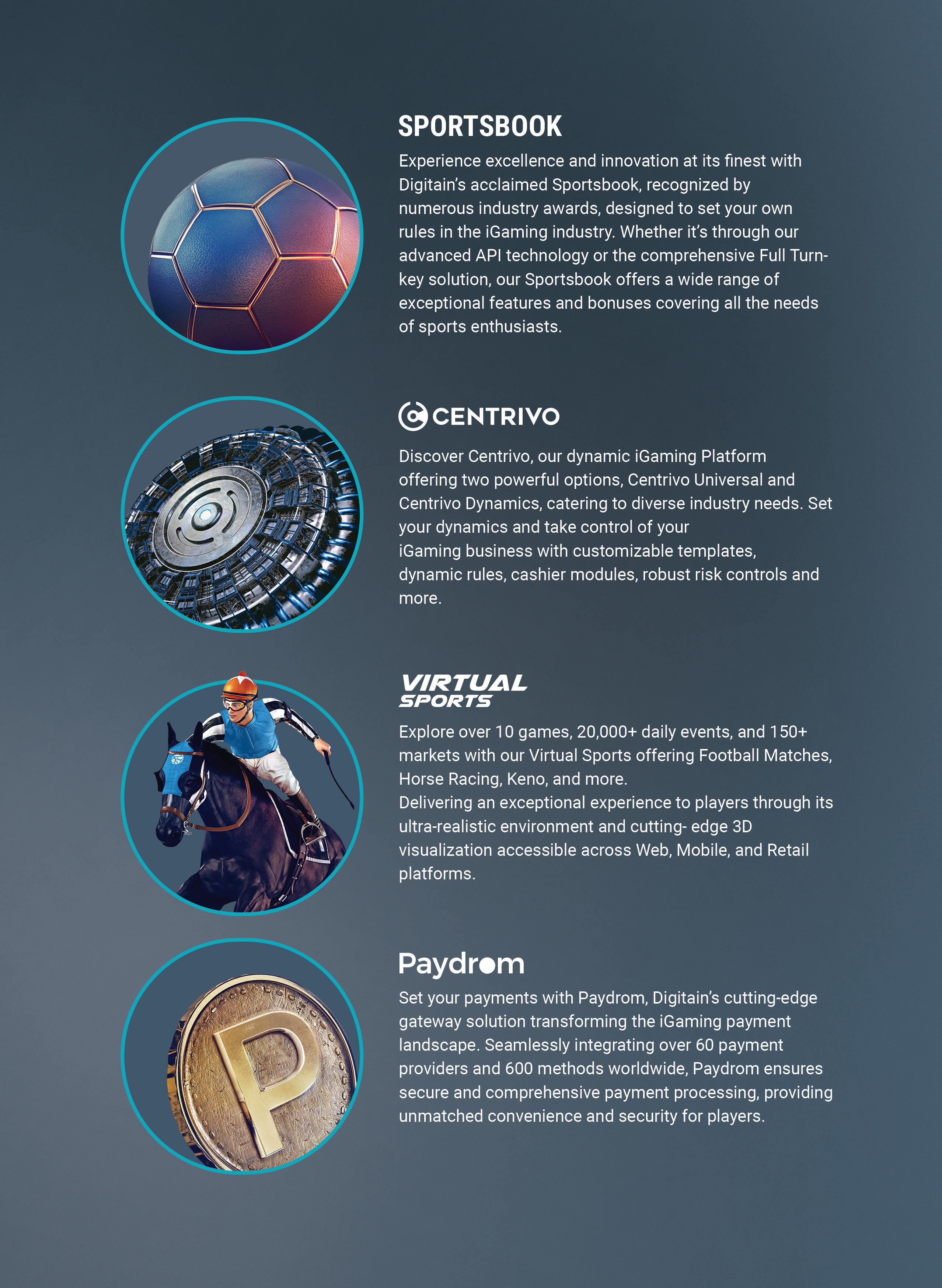 SPORTSBOOK

Experience excellence and innovation at its finest with Digitain's acclaimed Sportsbook, recognized by numerous industry awards, designed to set your own rules in the iGaming industry. Whether it's through our advanced API technology or the comprehensive Full Turnkey solution, our Sportsbook offers a wide range of exceptional features and bonuses covering all the needs of sports enthusiasts.

CENTRIVO

Discover Centrivo, our dynamic iGaming Platform offering two powerful options, Centrivo Universal and Centrivo Dynamics, catering to diverse industry needs. Set your dynamics and take control of your iGaming business with customizable templates, dynamic rules, cashier modules, robust risk controls and more.

VIRTUAL
SPORTS

Explore over 10 games, 20,000+ daily events, and 150+ markets with our Virtual Sports offering Football Matches, Horse Racing, Keno, and more.
Delivering an exceptional experience to players through its ultra-realistic environment and cutting- edge 3D visualization accessible across Web, Mobile, and Retail platforms.

Paydrom

Set your payments with Paydrom, Digitain's cutting-edge gateway solution transforming the iGaming payment landscape. Seamlessly integrating over 60 payment providers and 600 methods worldwide, Paydrom ensures secure and comprehensive payment processing, providing unmatched convenience and security for players.